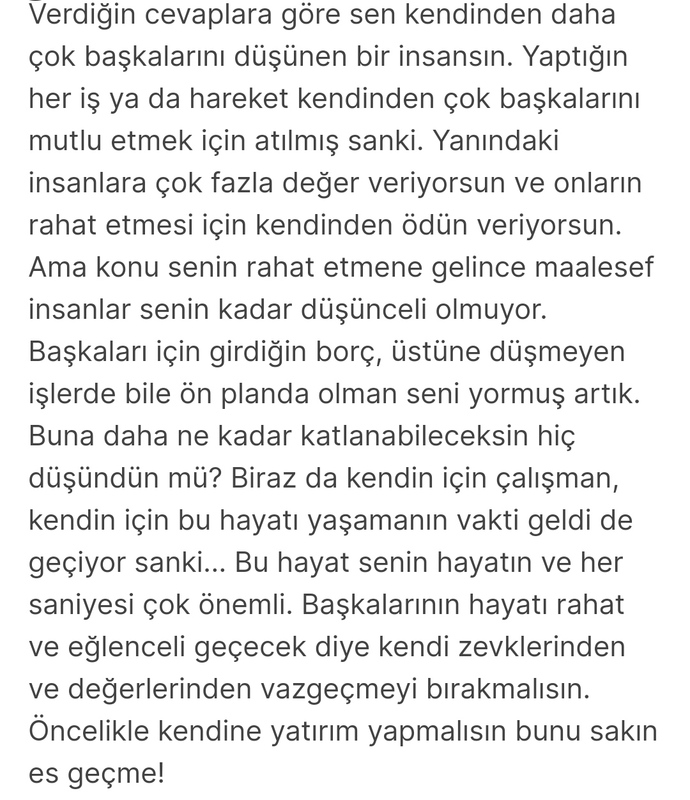 Verdiğin cevaplara göre sen kendinden daha çok başkalarını düşünen bir insansın. Yaptığın her iş ya da hareket kendinden çok başkalarını mutlu etmek için atılmış sanki. Yanındaki insanlara çok fazla değer veriyorsun ve onların rahat etmesi için kendinden ödün veriyorsun. Ama konu senin rahat etmene gelince maalesef insanlar senin kadar düşünceli olmuyor. Başkaları için girdiğin borç, üstüne düşmeyen işlerde bile ön planda olman seni yormuş artık. Buna daha ne kadar katlanabileceksin hiç düşündün mü? Biraz da kendin için çalışman, kendin için bu hayatı yaşamanın vakti geldi de geçiyor sanki... Bu hayat senin hayatın ve her saniyesi çok önemli. Başkalarının hayatı rahat ve eğlenceli geçecek diye kendi zevklerinden ve değerlerinden vazgeçmeyi bırakmalısın. Öncelikle kendine yatırım yapmalısın bunu sakın es geçme!